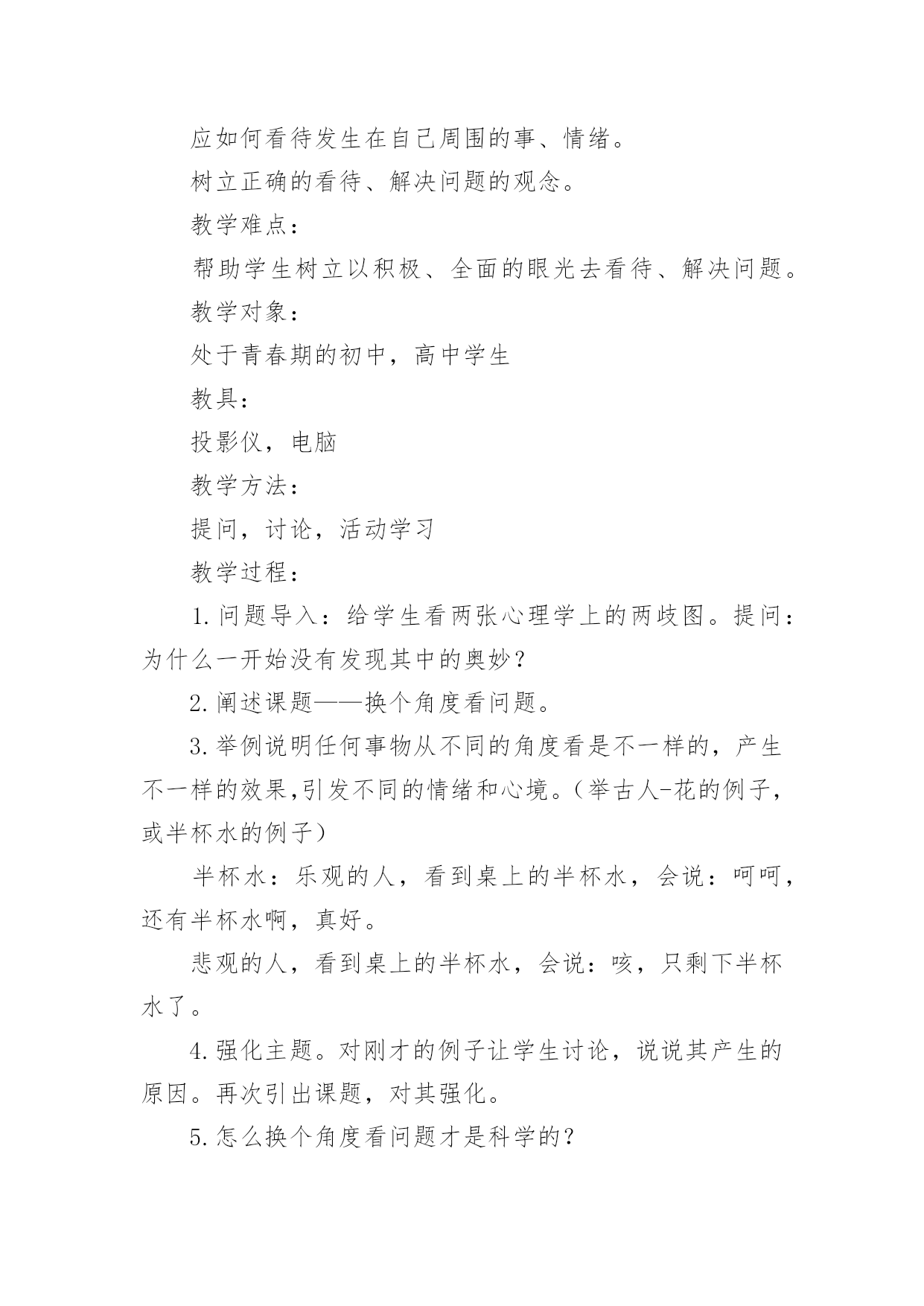 应如何看待发生在自己周围的事、情绪。

树立正确的看待、解决问题的观念。

教学难点：

帮助学生树立以积极、全面的眼光去看待、解决问题。

教学对象：

处于青春期的初中，高中学生

教具：

投影仪，电脑

教学方法：

提问，讨论，活动学习

教学过程：

1.问题导入：给学生看两张心理学上的两歧图。提问：为什么一开始没有发现其中的奥妙？

2.阐述课题——换个角度看问题。

3.举例说明任何事物从不同的角度看是不一样的，产生不一样的效果,引发不同的情绪和心境。(举古人-花的例子，或半杯水的例子)

半杯水：乐观的人，看到桌上的半杯水，会说：呵呵，还有半杯水啊，真好。

悲观的人，看到桌上的半杯水，会说：咳，只剩下半杯水了。

4.强化主题。对刚才的例子让学生讨论，说说其产生的原因。再次引出课题，对其强化。

5.怎么换个角度看问题才是科学的？